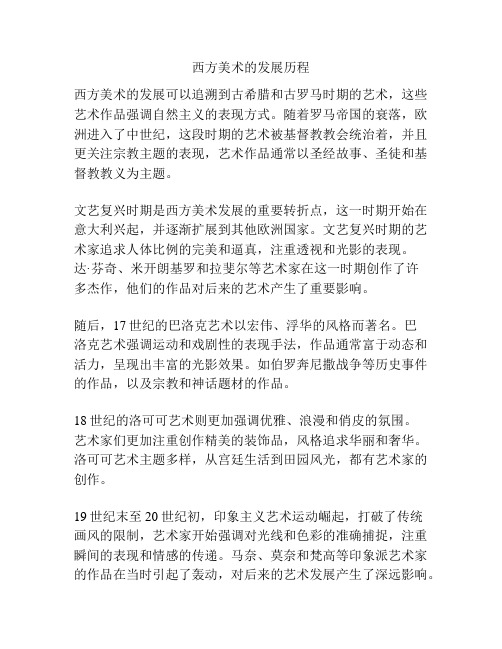 西方美术的发展历程

西方美术的发展可以追溯到古希腊和古罗马时期的艺术，这些艺术作品强调自然主义的表现方式。随着罗马帝国的衰落，欧洲进入了中世纪，这段时期的艺术被基督教教会统治着，并且更关注宗教主题的表现，艺术作品通常以圣经故事、圣徒和基督教教义为主题。

文艺复兴时期是西方美术发展的重要转折点，这一时期开始在意大利兴起，并逐渐扩展到其他欧洲国家。文艺复兴时期的艺术家追求人体比例的完美和逼真，注重透视和光影的表现。达·芬奇、米开朗基罗和拉斐尔等艺术家在这一时期创作了许多杰作，他们的作品对后来的艺术产生了重要影响。

随后，17世纪的巴洛克艺术以宏伟、浮华的风格而著名。巴洛克艺术强调运动和戏剧性的表现手法，作品通常富于动态和活力，呈现出丰富的光影效果。如伯罗奔尼撒战争等历史事件的作品，以及宗教和神话题材的作品。

18世纪的洛可可艺术则更加强调优雅、浪漫和俏皮的氛围。艺术家们更加注重创作精美的装饰品，风格追求华丽和奢华。洛可可艺术主题多样，从宫廷生活到田园风光，都有艺术家的创作。

19世纪末至20世纪初，印象主义艺术运动崛起，打破了传统画风的限制，艺术家开始强调对光线和色彩的准确捕捉，注重瞬间的表现和情感的传递。马奈、莫奈和梵高等印象派艺术家的作品在当时引起了轰动，对后来的艺术发展产生了深远影响。